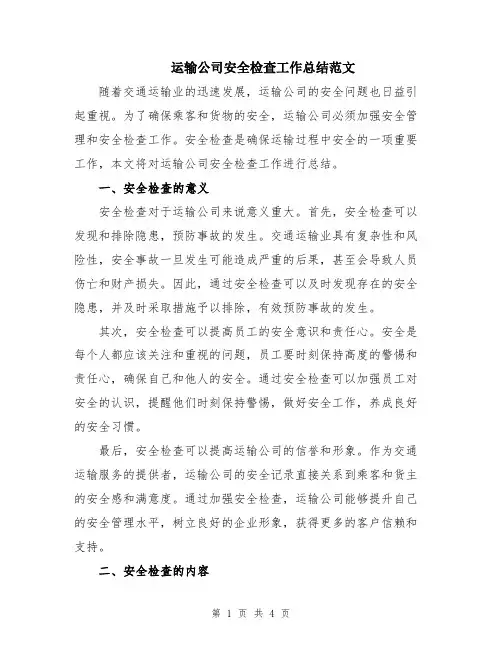 运输公司安全检查工作总结范文

随着交通运输业的迅速发展，运输公司的安全问题也日益引起重视。为了确保乘客和货物的安全，运输公司必须加强安全管理和安全检查工作。安全检查是确保运输过程中安全的一项重要工作，本文将对运输公司安全检查工作进行总结。

一、安全检查的意义

安全检查对于运输公司来说意义重大。首先，安全检查可以发现和排除隐患，预防事故的发生。交通运输业具有复杂性和风险性，安全事故一旦发生可能造成严重的后果，甚至会导致人员伤亡和财产损失。因此，通过安全检查可以及时发现存在的安全隐患，并及时采取措施予以排除，有效预防事故的发生。

其次，安全检查可以提高员工的安全意识和责任心。安全是每个人都应该关注和重视的问题，员工要时刻保持高度的警惕和责任心，确保自己和他人的安全。通过安全检查可以加强员工对安全的认识，提醒他们时刻保持警惕，做好安全工作，养成良好的安全习惯。

最后，安全检查可以提高运输公司的信誉和形象。作为交通运输服务的提供者，运输公司的安全记录直接关系到乘客和货主的安全感和满意度。通过加强安全检查，运输公司能够提升自己的安全管理水平，树立良好的企业形象，获得更多的客户信赖和支持。

二、安全检查的内容

第 1 页 共 4 页